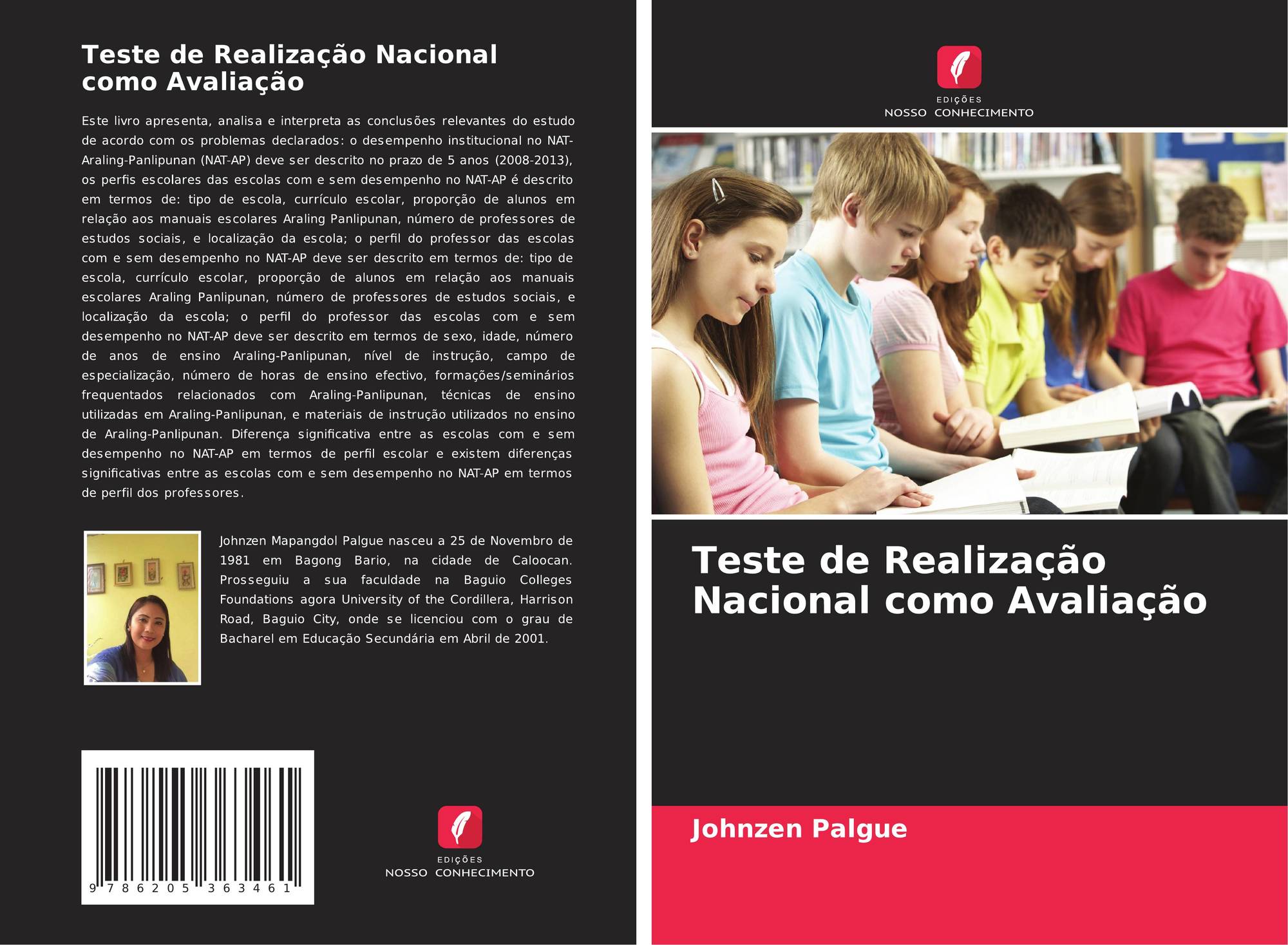 Teste de Realização Nacional como Avaliação

Este livro apresenta, analisa e interpreta as conclusões relevantes do estudo de acordo com os problemas declarados: o desempenho institucional no NAT-Araling-Panlipunan (NAT-AP) deve ser descrito no prazo de 5 anos (2008-2013), os perfis escolares das escolas com e sem desempenho no NAT-AP é descrito em termos de: tipo de escola, currículo escolar, proporção de alunos em relação aos manuais escolares Araling Panlipunan, número de professores de estudos sociais, e localização da escola; o perfil do professor das escolas com e sem desempenho no NAT-AP deve ser descrito em termos de: tipo de escola, currículo escolar, proporção de alunos em relação aos manuais escolares Araling Panlipunan, número de professores de estudos sociais, e localização da escola; o perfil do professor das escolas com e sem desempenho no NAT-AP deve ser descrito em termos de sexo, idade, número de anos de ensino Araling-Panlipunan, nível de instrução, campo de especialização, número de horas de ensino efectivo, formações/seminários frequentados relacionados com Araling-Panlipunan, técnicas de ensino utilizadas em Araling-Panlipunan, e materiais de instrução utilizados no ensino de Araling-Panlipunan. Diferença significativa entre as escolas com e sem desempenho no NAT-AP em termos de perfil escolar e existem diferenças significativas entre as escolas com e sem desempenho no NAT-AP em termos de perfil dos professores.

Johnzen Mapangdol Palgue nasceu a 25 de Novembro de 1981 em Bagong Bario, na cidade de Caloocan. Prosseguiu a sua faculdade na Baguio Colleges Foundations agora University of the Cordillera, Harrison Road, Baguio City, onde se licenciou com o grau de Bacharel em Educação Secundária em Abril de 2001.

9 786205 363461

EDIÇÕES
NOSSO CONHECIMENTO

EDIÇÕES
NOSSO CONHECIMENTO

Teste de Realização Nacional como Avaliação

Johnzen Palgue